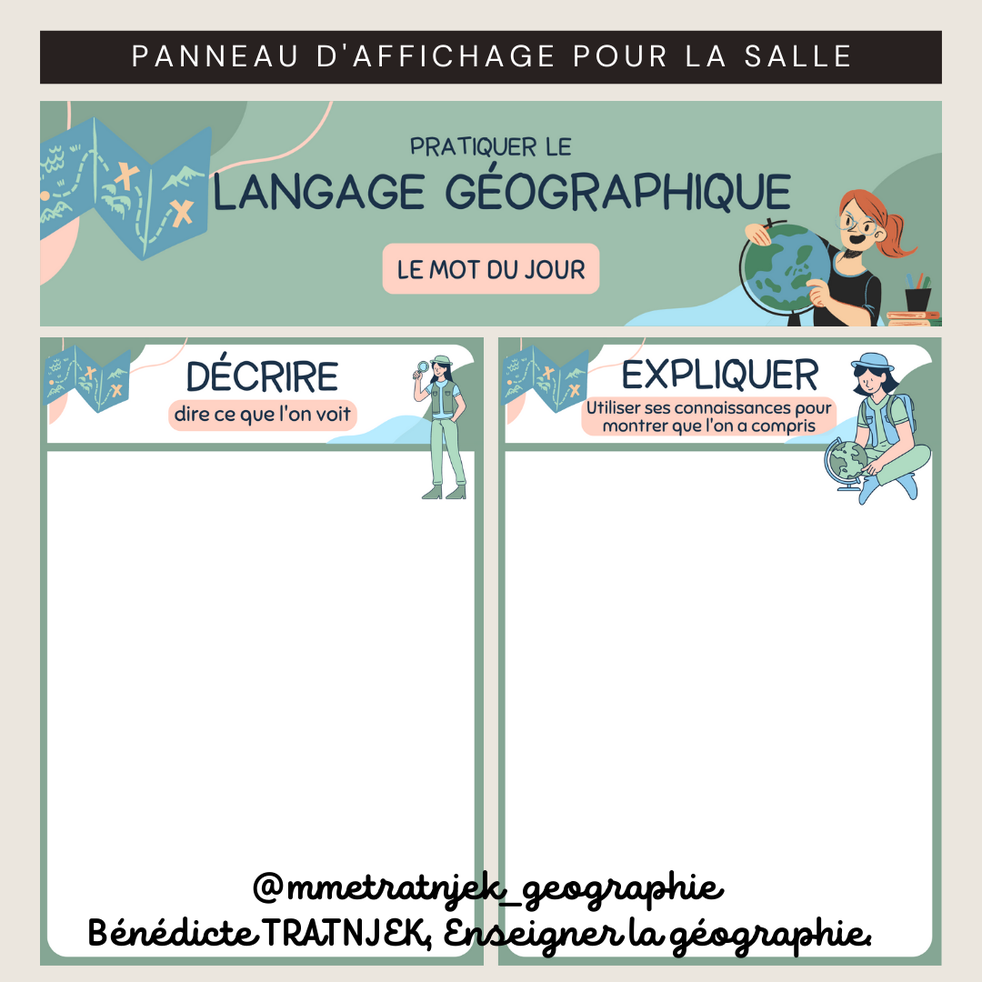 PANNEAU D'AFFICHAGE POUR LA SALLE

PRATIQUER LE
LANGAGE GÉOGRAPHIQUE

LE MOT DU JOUR

DÉCRIRE
dire ce que l'on voit

EXPLIQUER
Utiliser ses connaissances pour montrer que l'on a compris

@mmetratnjek_geographie
Bénédicte TRATNJEK, Enseigner la géographie.